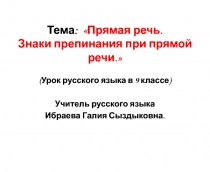 Тема: «Прямая речь. Знаки препинания при прямой речи.»

(Урок русского языка в 9 классе)

Учитель русского языка
Ибраева Галия Сыздыковна.